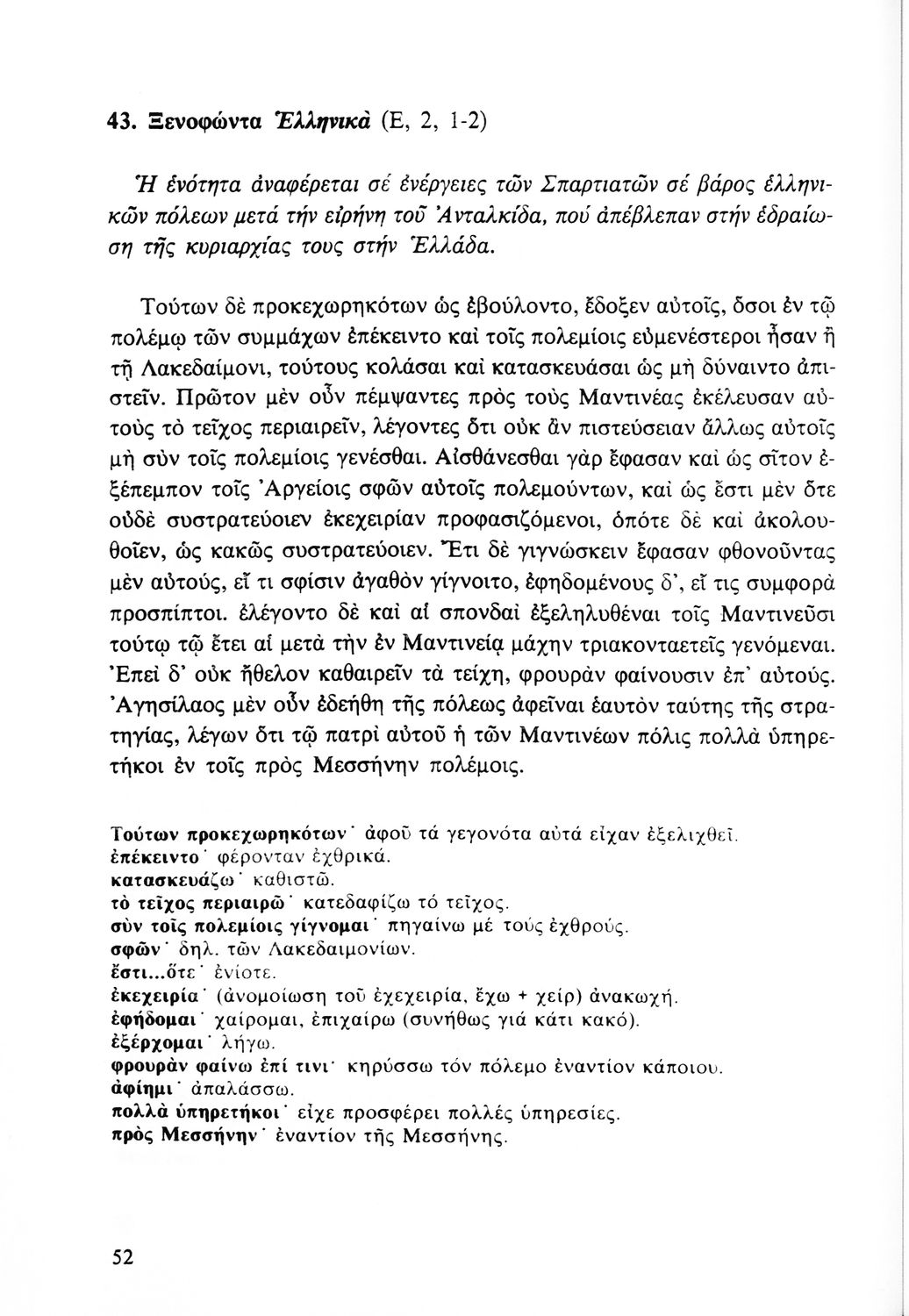 43. Ξενοφώντα Ἑλληνικά (Ε, 2, 1-2)

Ἡ ἑνότητα ἀναφέρεται σέ ἐνέργειες τῶν Σπαρτιατῶν σέ βάρος ἑλληνικῶν πόλεων μετά τήν εἰρήνη τοῦ Ἀνταλκίδα, πού ἀπέβλεπαν στήν ἑδραίωση τῆς κυριαρχίας τους στήν Ἑλλάδα.

Τούτων δὲ προκεχωρηκότων ὡς ἐβούλοντο, ἔδοξεν αὐτοῖς, ὅσοι ἐν τῷ πολέμῳ τῶν συμμάχων ἐπέκειντο καὶ τοῖς πολεμίοις εὐμενέστεροι ἦσαν ἢ τῇ Λακεδαίμονι, τούτους κολάσαι καὶ κατασκευάσαι ὡς μὴ δύναιντο ἀπιστεῖν. Πρῶτον μὲν οὖν πέμψαντες πρὸς τοὺς Μαντινέας ἐκέλευσαν αὐτοὺς τὸ τεῖχος περιαιρεῖν, λέγοντες ὅτι οὐκ ἂν πιστεύσειαν ἄλλως αὐτοῖς μὴ σὺν τοῖς πολεμίοις γενέσθαι. Αἰσθάνεσθαι γὰρ ἔφασαν καὶ ὡς σῖτον ἐξέπεμπον τοῖς Ἀργείοις σφῶν αὐτοῖς πολεμούντων, καὶ ὡς ἔστι μὲν ὅτε οὐδὲ συστρατεύοιεν ἐκεχειρίαν προφασιζόμενοι, ὁπότε δὲ καὶ ἀκολουθοῖεν, ὡς κακῶς συστρατεύοιεν. Ἔτι δὲ γιγνώσκειν ἔφασαν φθονοῦντας μὲν αὐτούς, εἴ τι σφίσιν ἀγαθὸν γίγνοιτο, ἐφηδομένους δ', εἴ τις συμφορὰ προσπίπτοι. ἐλέγοντο δὲ καὶ αἱ σπονδαὶ ἐξεληλυθέναι τοῖς Μαντινεῦσι τούτῳ τῷ ἔτει αἱ μετὰ τὴν ἐν Μαντινείᾳ μάχην τριακονταετεῖς γενόμεναι. Ἐπεὶ δ' οὐκ ἤθελον καθαιρεῖν τὰ τείχη, φρουρὰν φαίνουσιν ἐπ' αὐτούς. Ἀγησίλαος μὲν οὖν ἐδεήθη τῆς πόλεως ἀφεῖναι ἑαυτὸν ταύτης τῆς στρατηγίας, λέγων ὅτι τῷ πατρὶ αὐτοῦ ἡ τῶν Μαντινέων πόλις πολλὰ ὑπηρετήκοι ἐν τοῖς πρὸς Μεσσήνην πολέμοις.

Τούτων προκεχωρηκότων· ἀφοῦ τά γεγονότα αὐτά εἶχαν ἐξελιχθεῖ.
ἐπέκειντο· φέρονταν ἐχθρικά.
κατασκευάζω· καθιστῶ.
τὸ τεῖχος περιαιρῶ· κατεδαφίζω τό τεῖχος.
σὺν τοῖς πολεμίοις γίγνομαι· πηγαίνω μέ τούς ἐχθρούς.
σφῶν· δηλ. τῶν Λακεδαιμονίων.
ἔστι...ὅτε· ἐνίοτε.
ἐκεχειρία· (ἀνομοίωση τοῦ ἐχεχειρία, ἔχω + χείρ) ἀνακωχή.
ἐφήδομαι· χαίρομαι, ἐπιχαίρω (συνήθως γιά κάτι κακό).
ἐξέρχομαι· λήγω.
φρουρὰν φαίνω ἐπί τινι· κηρύσσω τόν πόλεμο ἐναντίον κάποιου.
ἀφίημι· ἀπαλάσσω.
πολλὰ ὑπηρετήκοι· εἶχε προσφέρει πολλές ὑπηρεσίες.
πρὸς Μεσσήνην· ἐναντίον τῆς Μεσσήνης.

52